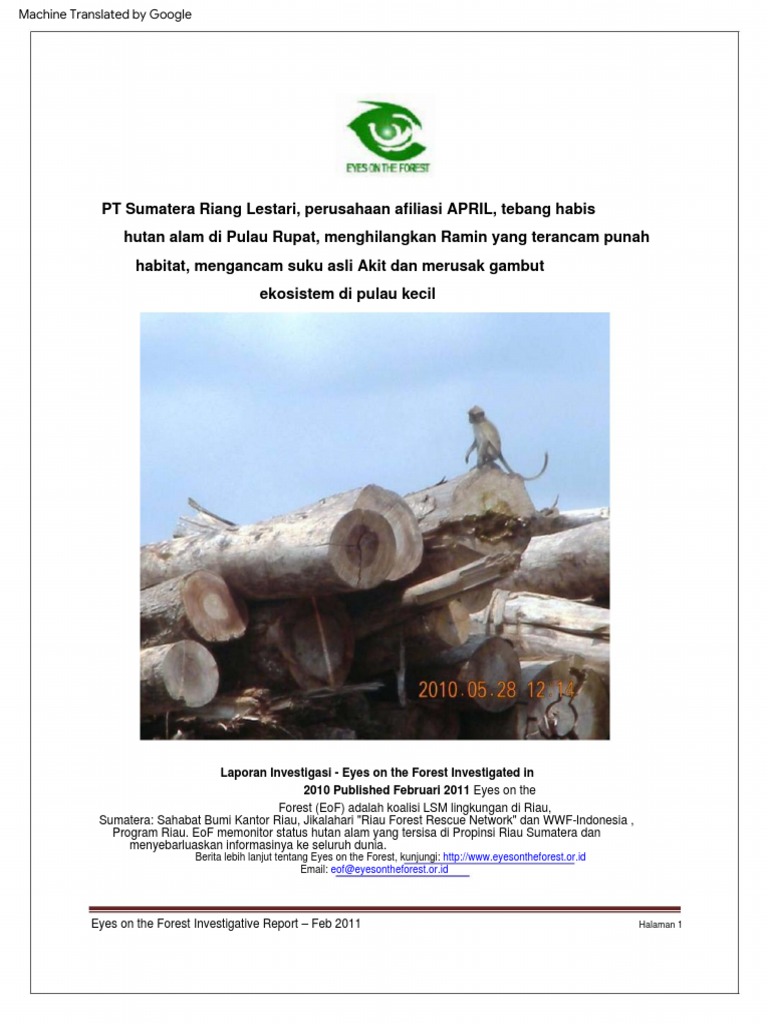 Machine Translated by Google

EYES ON THE FOREST

PT Sumatera Riang Lestari, perusahaan afiliasi APRIL, tebang habis hutan alam di Pulau Rupat, menghilangkan Ramin yang terancam punah habitat, mengancam suku asli Akit dan merusak gambut ekosistem di pulau kecil

2010.05.28 12:14

Laporan Investigasi - Eyes on the Forest Investigated in 2010 Published Februari 2011 Eyes on the Forest (EoF) adalah koalisi LSM lingkungan di Riau, Sumatera: Sahabat Bumi Kantor Riau, Jikalahari "Riau Forest Rescue Network" dan WWF-Indonesia , Program Riau. EoF memonitor status hutan alam yang tersisa di Propinsi Riau Sumatera dan menyebarluaskan informasinya ke seluruh dunia.

Berita lebih lanjut tentang Eyes on the Forest, kunjungi: http://www.eyesontheforest.or.id
Email: eof@eyesontheforest.or.id

Eyes on the Forest Investigative Report – Feb 2011

Halaman 1